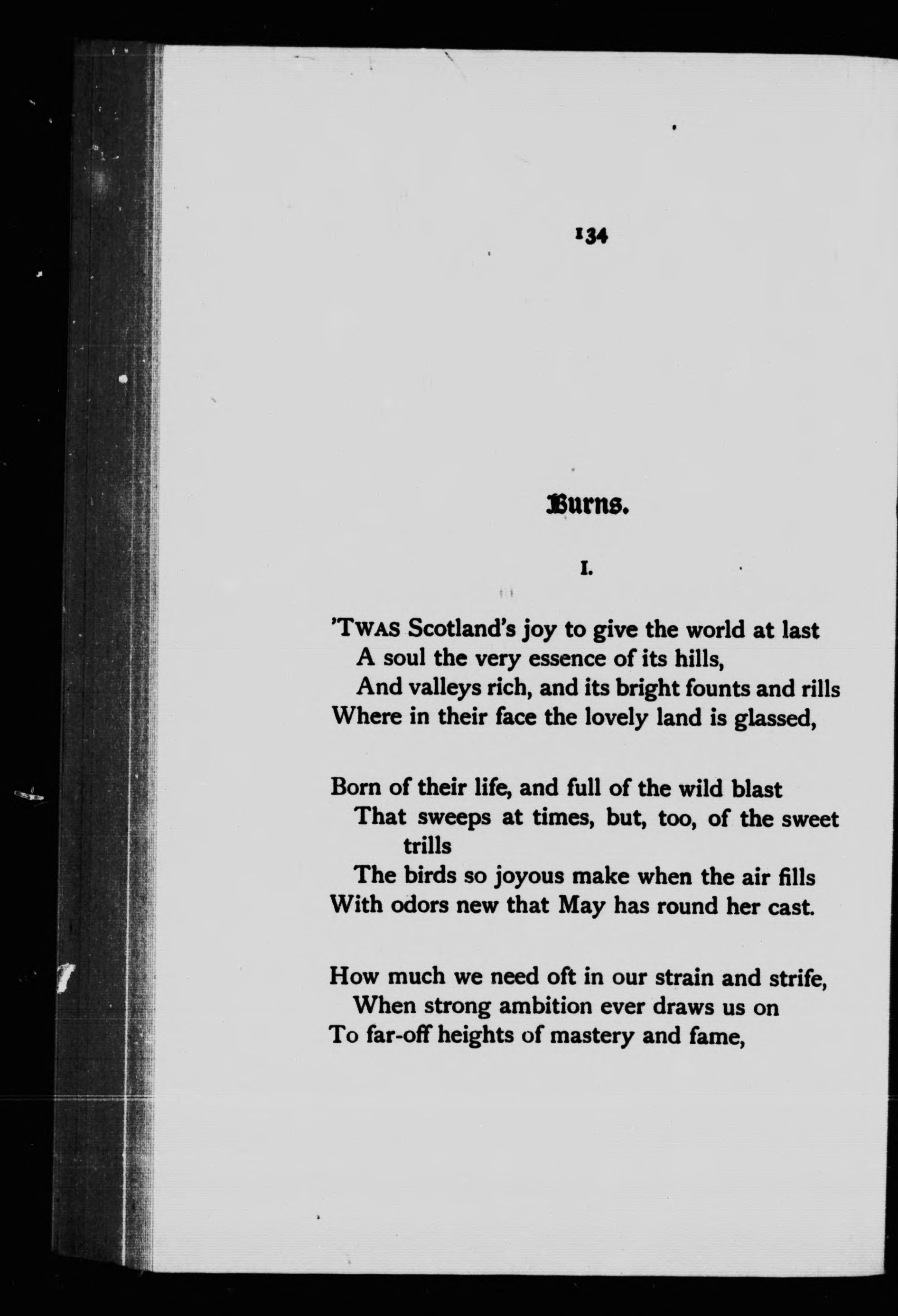 134

Burns.

I.

'TWAS Scotland's joy to give the world at last
A soul the very essence of its hills,
And valleys rich, and its bright founts and rills
Where in their face the lovely land is glassed,

Born of their life, and full of the wild blast
That sweeps at times, but, too, of the sweet trills
The birds so joyous make when the air fills
With odors new that May has round her cast.

How much we need oft in our strain and strife,
When strong ambition ever draws us on
To far-off heights of mastery and fame,